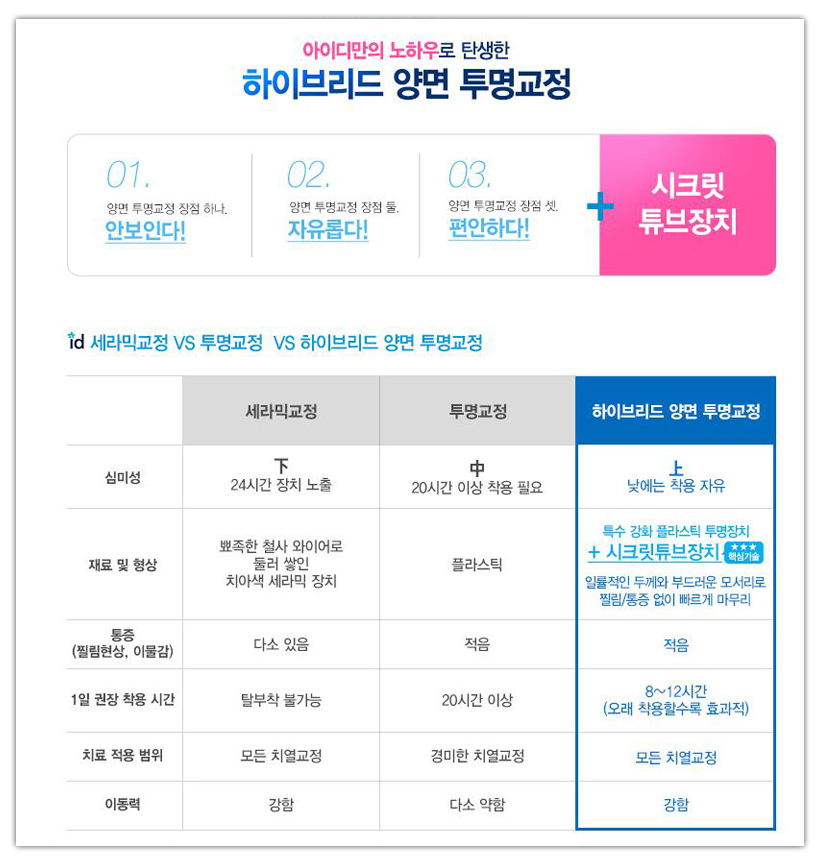 아이디만의 노하우로 탄생한
하이브리드 양면 투명교정

01.
양면 투명교정 장점 하나.
안보인다!

02.
양면 투명교정 장점 둘.
자유롭다!

03.
양면 투명교정 장점 셋.
편안하다!

+

시크릿
튜브장치

id 세라믹교정 VS 투명교정 VS 하이브리드 양면 투명교정

|  | 세라믹교정 | 투명교정 | 하이브리드 양면 투명교정 |
|---|---|---|---|
| 심미성 | 下 24시간 장치 노출 | 中 20시간 이상 착용 필요 | 上 낮에는 착용 자유 |
| 재료 및 형상 | 뾰족한 철사 와이어로 둘러 쌓인 치아색 세라믹 장치 | 플라스틱 | 특수 강화 플라스틱 투명장치 + 시크릿튜브장치 ★★★ 핵심기술 일률적인 두께와 부드러운 모서리로 찔림/통증 없이 빠르게 마무리 |
| 통증 (찔림현상, 이물감) | 다소 있음 | 적음 | 적음 |
| 1일 권장 착용 시간 | 탈부착 불가능 | 20시간 이상 | 8~12시간 (오래 착용할수록 효과적) |
| 치료 적용 범위 | 모든 치열교정 | 경미한 치열교정 | 모든 치열교정 |
| 이동력 | 강함 | 다소 약함 | 강함 |